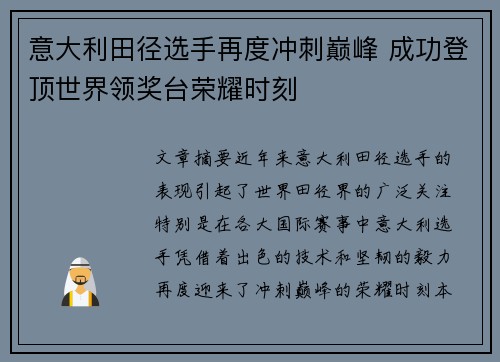 意大利田径选手再度冲刺巅峰 成功登顶世界领奖台荣耀时刻

文章摘要近年来意大利田径选手的表现引起了世界田径界的广泛关注特别是在各大国际赛事中意大利选手凭借着出色的技术和坚韧的毅力再度迎来了冲刺巅峰的荣耀时刻本